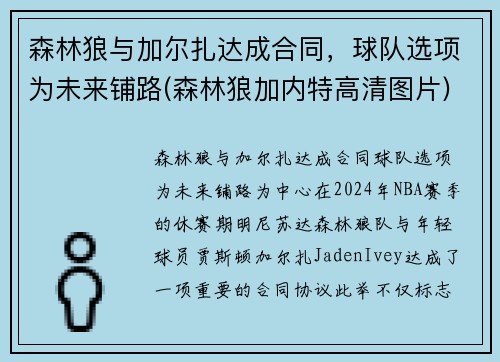 森林狼与加尔扎达成合同，球队选项为未来铺路(森林狼加内特高清图片)

森林狼与加尔扎达成合同球队选项为未来铺路为中心在2024年NBA赛季的休赛期明尼苏达森林狼队与年轻球员贾斯顿加尔扎JadenIvey达成了一项重要的合同协议此举不仅标志